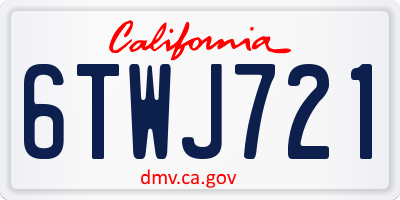 California

6TWJ721

dmv.ca.gov